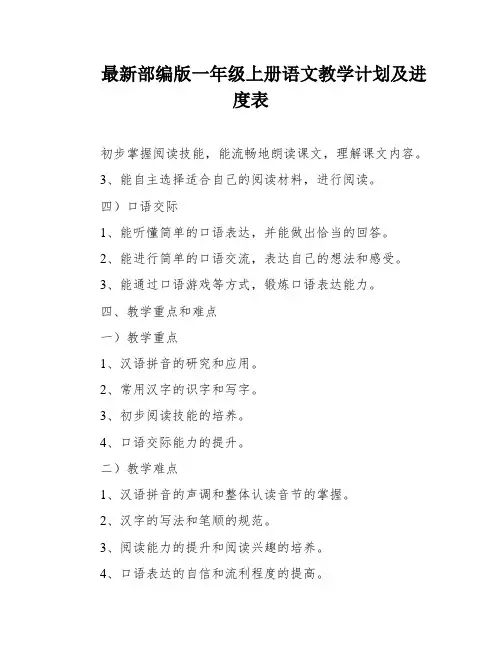 最新部编版一年级上册语文教学计划及进度表

初步掌握阅读技能，能流畅地朗读课文，理解课文内容。

3、能自主选择适合自己的阅读材料，进行阅读。

四）口语交际

1、能听懂简单的口语表达，并能做出恰当的回答。

2、能进行简单的口语交流，表达自己的想法和感受。

3、能通过口语游戏等方式，锻炼口语表达能力。

四、教学重点和难点

一）教学重点

1、汉语拼音的研究和应用。

2、常用汉字的识字和写字。

3、初步阅读技能的培养。

4、口语交际能力的提升。

二）教学难点

1、汉语拼音的声调和整体认读音节的掌握。

2、汉字的写法和笔顺的规范。

3、阅读能力的提升和阅读兴趣的培养。

4、口语表达的自信和流利程度的提高。